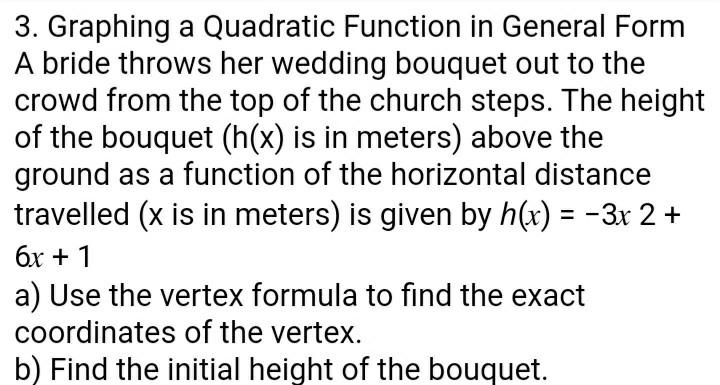 3. Graphing a Quadratic Function in General Form
A bride throws her wedding bouquet out to the crowd from the top of the church steps. The height of the bouquet (h(x) is in meters) above the ground as a function of the horizontal distance travelled (x is in meters) is given by $h(x) = -3x\ 2 + 6x + 1$

a) Use the vertex formula to find the exact coordinates of the vertex.

b) Find the initial height of the bouquet.